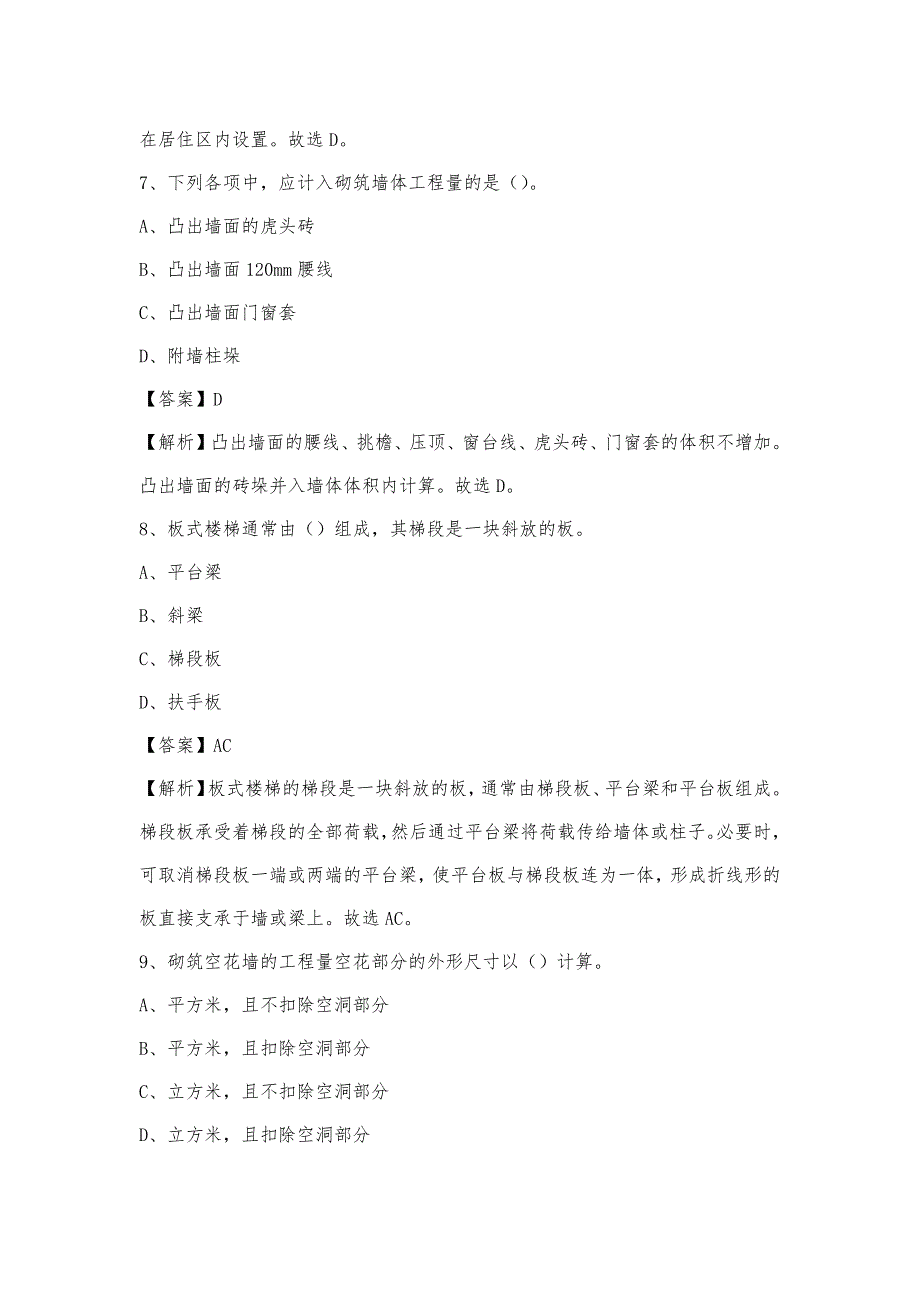 在居住区内设置。故选 D。

7、下列各项中，应计入砌筑墙体工程量的是（）。

A、凸出墙面的虎头砖

B、凸出墙面 120mm 腰线

C、凸出墙面门窗套

D、附墙柱垛

【答案】D

【解析】凸出墙面的腰线、挑檐、压顶、窗台线、虎头砖、门窗套的体积不增加。凸出墙面的砖垛并入墙体体积内计算。故选 D。

8、板式楼梯通常由（）组成，其梯段是一块斜放的板。

A、平台梁

B、斜梁

C、梯段板

D、扶手板

【答案】AC

【解析】板式楼梯的梯段是一块斜放的板，通常由梯段板、平台梁和平台板组成。梯段板承受着梯段的全部荷载，然后通过平台梁将荷载传给墙体或柱子。必要时，可取消梯段板一端或两端的平台梁，使平台板与梯段板连为一体，形成折线形的板直接支承于墙或梁上。故选 AC。

9、砌筑空花墙的工程量空花部分的外形尺寸以（）计算。

A、平方米，且不扣除空洞部分

B、平方米，且扣除空洞部分

C、立方米，且不扣除空洞部分

D、立方米，且扣除空洞部分